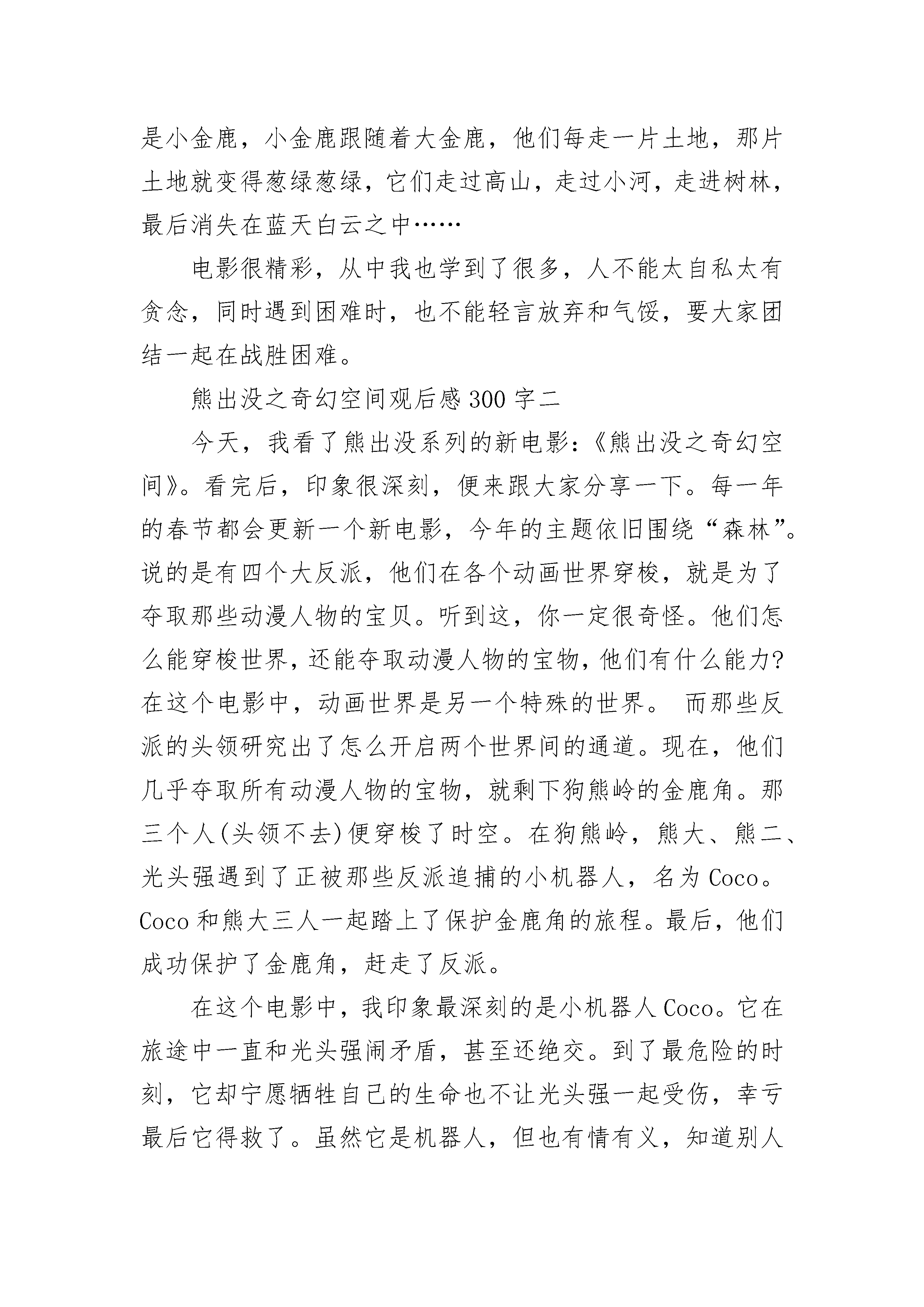 是小金鹿，小金鹿跟随着大金鹿，他们每走一片土地，那片土地就变得葱绿葱绿，它们走过高山，走过小河，走进树林，最后消失在蓝天白云之中……

电影很精彩，从中我也学到了很多，人不能太自私太有贪念，同时遇到困难时，也不能轻言放弃和气馁，要大家团结一起在战胜困难。

熊出没之奇幻空间观后感300字二

今天，我看了熊出没系列的新电影:《熊出没之奇幻空间》。看完后，印象很深刻，便来跟大家分享一下。每一年的春节都会更新一个新电影，今年的主题依旧围绕“森林”。说的是有四个大反派，他们在各个动画世界穿梭，就是为了夺取那些动漫人物的宝贝。听到这，你一定很奇怪。他们怎么能穿梭世界，还能夺取动漫人物的宝物，他们有什么能力?在这个电影中，动画世界是另一个特殊的世界。 而那些反派的头领研究出了怎么开启两个世界间的通道。现在，他们几乎夺取所有动漫人物的宝物，就剩下狗熊岭的金鹿角。那三个人(头领不去)便穿梭了时空。在狗熊岭，熊大、熊二、光头强遇到了正被那些反派追捕的小机器人，名为Coco。Coco和熊大三人一起踏上了保护金鹿角的旅程。最后，他们成功保护了金鹿角，赶走了反派。

在这个电影中，我印象最深刻的是小机器人Coco。它在旅途中一直和光头强闹矛盾，甚至还绝交。到了最危险的时刻，它却宁愿牺牲自己的生命也不让光头强一起受伤，幸亏最后它得救了。虽然它是机器人，但也有情有义，知道别人